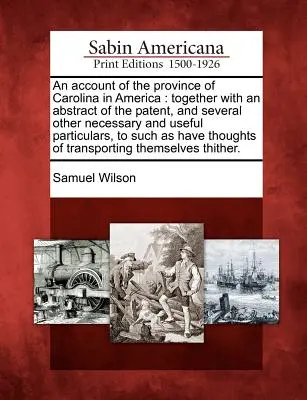 Sabin Americana
Print Editions 1500-1926

An account of the province of Carolina in America : together with an abstract of the patent, and several other necessary and useful particulars, to such as have thoughts of transporting themselves thither.

Samuel Wilson